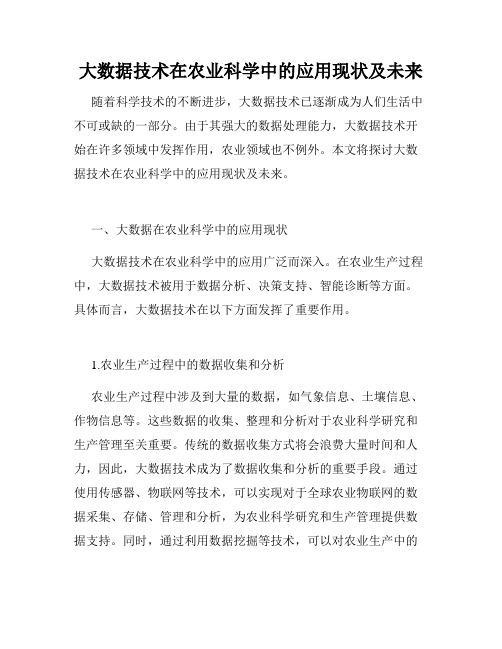 大数据技术在农业科学中的应用现状及未来

随着科学技术的不断进步，大数据技术已逐渐成为人们生活中不可或缺的一部分。由于其强大的数据处理能力，大数据技术开始在许多领域中发挥作用，农业领域也不例外。本文将探讨大数据技术在农业科学中的应用现状及未来。

一、大数据在农业科学中的应用现状

大数据技术在农业科学中的应用广泛而深入。在农业生产过程中，大数据技术被用于数据分析、决策支持、智能诊断等方面。具体而言，大数据技术在以下方面发挥了重要作用。

1.农业生产过程中的数据收集和分析

农业生产过程中涉及到大量的数据，如气象信息、土壤信息、作物信息等。这些数据的收集、整理和分析对于农业科学研究和生产管理至关重要。传统的数据收集方式将会浪费大量时间和人力，因此，大数据技术成为了数据收集和分析的重要手段。通过使用传感器、物联网等技术，可以实现对于全球农业物联网的数据采集、存储、管理和分析，为农业科学研究和生产管理提供数据支持。同时，通过利用数据挖掘等技术，可以对农业生产中的